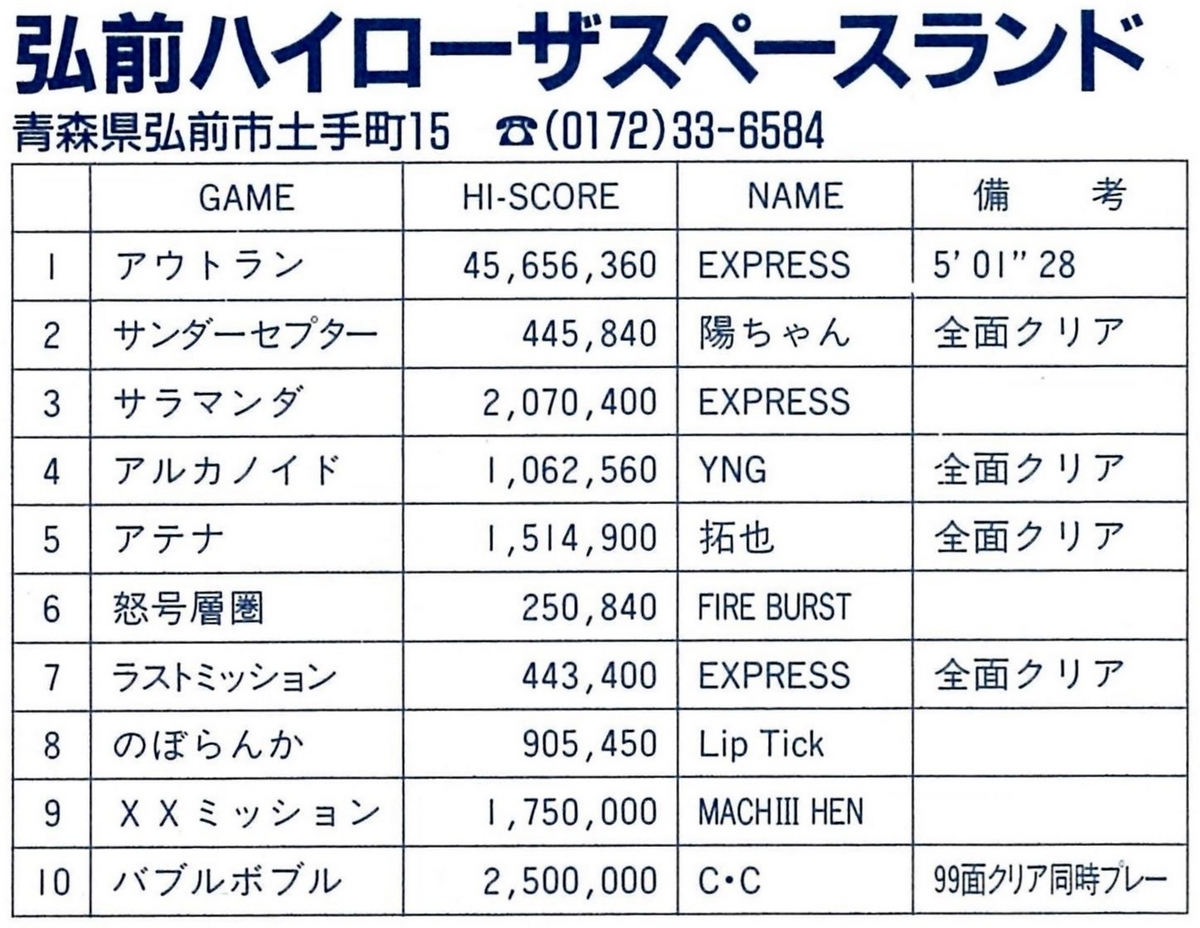 弘前ハイローザスペースランド
青森県弘前市土手町15　☎(0172)33-6584

| | GAME | HI-SCORE | NAME | 備　考 |
|---|---|---|---|---|
| 1 | アウトラン | 45,656,360 | EXPRESS | 5' 01" 28 |
| 2 | サンダーセプター | 445,840 | 陽ちゃん | 全面クリア |
| 3 | サラマンダ | 2,070,400 | EXPRESS | |
| 4 | アルカノイド | 1,062,560 | YNG | 全面クリア |
| 5 | アテナ | 1,514,900 | 拓也 | 全面クリア |
| 6 | 怒号層圏 | 250,840 | FIRE BURST | |
| 7 | ラストミッション | 443,400 | EXPRESS | 全面クリア |
| 8 | のぼらんか | 905,450 | Lip Tick | |
| 9 | XXミッション | 1,750,000 | MACHIII HEN | |
| 10 | バブルボブル | 2,500,000 | C・C | 99面クリア同時プレー |